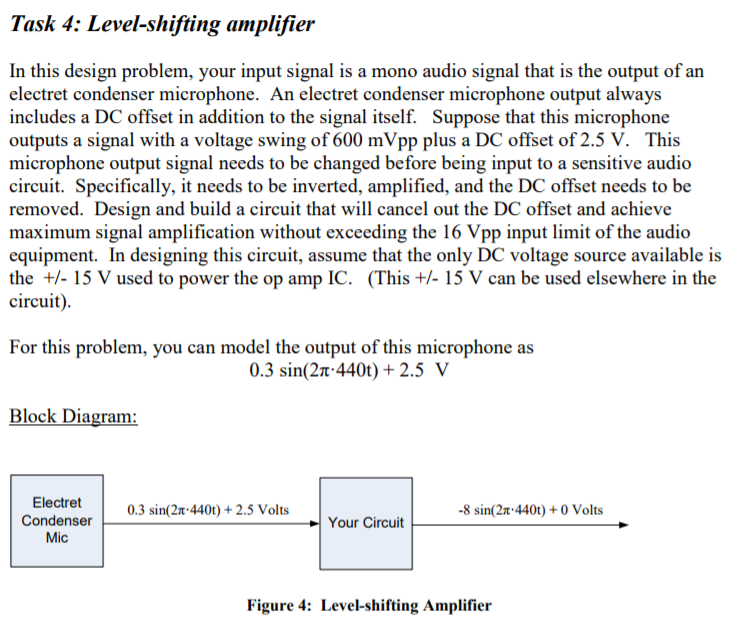 Task 4: Level-shifting amplifier

In this design problem, your input signal is a mono audio signal that is the output of an electret condenser microphone. An electret condenser microphone output always includes a DC offset in addition to the signal itself. Suppose that this microphone outputs a signal with a voltage swing of 600 mVpp plus a DC offset of 2.5 V. This microphone output signal needs to be changed before being input to a sensitive audio circuit. Specifically, it needs to be inverted, amplified, and the DC offset needs to be removed. Design and build a circuit that will cancel out the DC offset and achieve maximum signal amplification without exceeding the 16 Vpp input limit of the audio equipment. In designing this circuit, assume that the only DC voltage source available is the +/- 15 V used to power the op amp IC. (This +/- 15 V can be used elsewhere in the circuit).

For this problem, you can model the output of this microphone as
$0.3 \sin(2\pi \cdot 440t) + 2.5$ V

Block Diagram:

Electret Condenser Mic

$0.3 \sin(2\pi \cdot 440t) + 2.5$ Volts

Your Circuit

$-8 \sin(2\pi \cdot 440t) + 0$ Volts

Figure 4: Level-shifting Amplifier